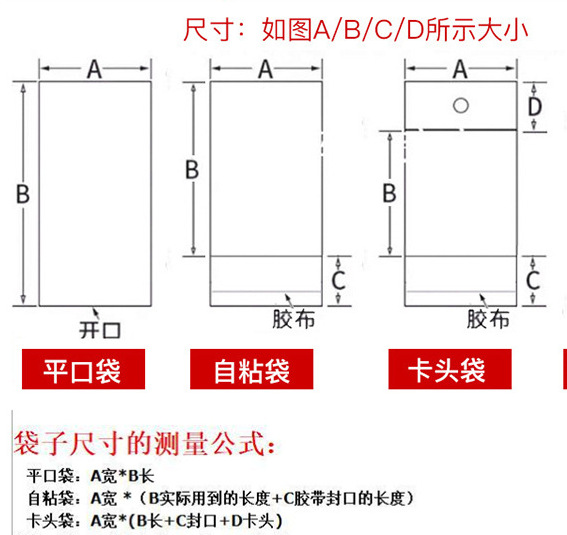 尺寸：如图A/B/C/D所示大小

A
B
开口
平口袋

A
B
C
胶布
自粘袋

A
D
B
C
胶布
卡头袋

袋子尺寸的测量公式：

平口袋：A宽*B长
自粘袋：A宽 *（B实际用到的长度+C胶带封口的长度）
卡头袋：A宽*(B长+C封口+D卡头)